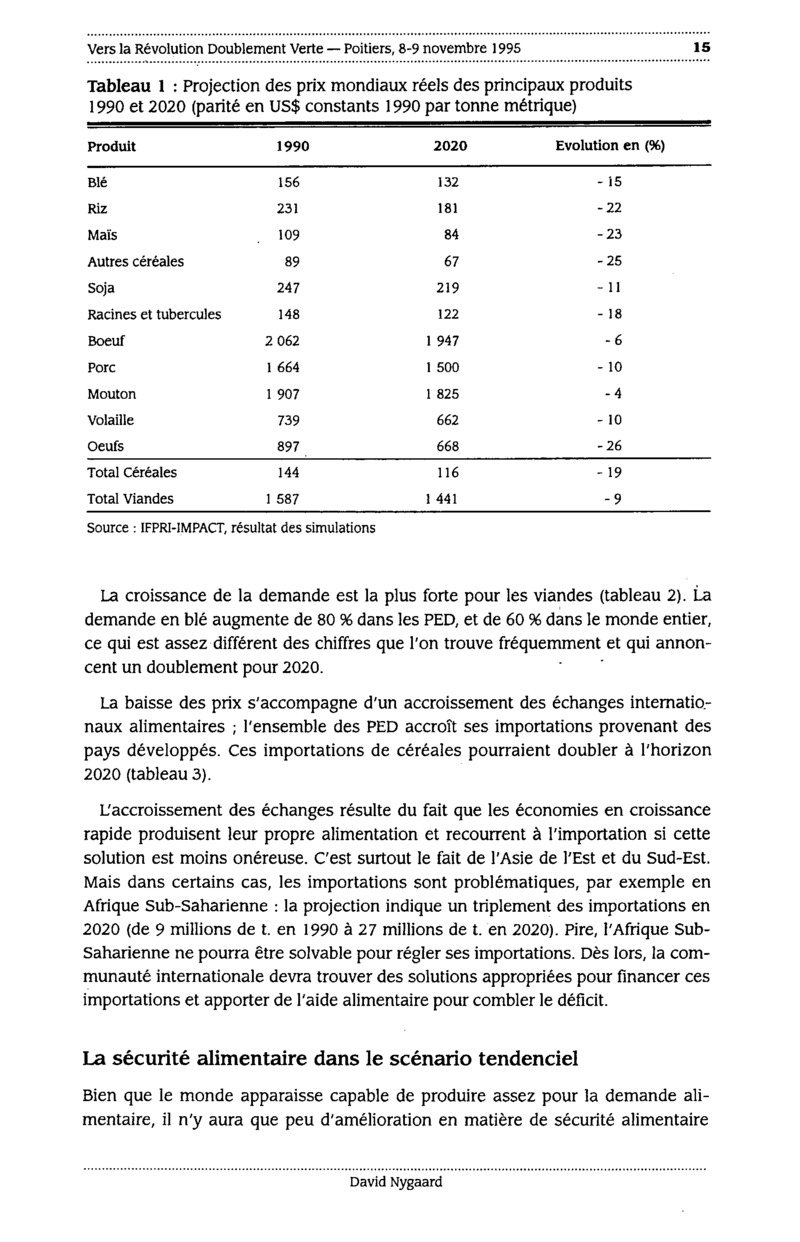 Vers la Révolution Doublement Verte — Poitiers, 8-9 novembre 1995 15

Tableau 1 : Projection des prix mondiaux réels des principaux produits 1990 et 2020 (parité en US$ constants 1990 par tonne métrique)

| Produit | 1990 | 2020 | Evolution en (%) |
|---|---|---|---|
| Blé | 156 | 132 | - 15 |
| Riz | 231 | 181 | - 22 |
| Maïs | 109 | 84 | - 23 |
| Autres céréales | 89 | 67 | - 25 |
| Soja | 247 | 219 | - 11 |
| Racines et tubercules | 148 | 122 | - 18 |
| Boeuf | 2 062 | 1 947 | - 6 |
| Porc | 1 664 | 1 500 | - 10 |
| Mouton | 1 907 | 1 825 | - 4 |
| Volaille | 739 | 662 | - 10 |
| Oeufs | 897 | 668 | - 26 |
| Total Céréales | 144 | 116 | - 19 |
| Total Viandes | 1 587 | 1 441 | - 9 |

Source : IFPRI-IMPACT, résultat des simulations

La croissance de la demande est la plus forte pour les viandes (tableau 2). La demande en blé augmente de 80 % dans les PED, et de 60 % dans le monde entier, ce qui est assez différent des chiffres que l'on trouve fréquemment et qui annoncent un doublement pour 2020.

La baisse des prix s'accompagne d'un accroissement des échanges internationaux alimentaires ; l'ensemble des PED accroît ses importations provenant des pays développés. Ces importations de céréales pourraient doubler à l'horizon 2020 (tableau 3).

L'accroissement des échanges résulte du fait que les économies en croissance rapide produisent leur propre alimentation et recourrent à l'importation si cette solution est moins onéreuse. C'est surtout le fait de l'Asie de l'Est et du Sud-Est. Mais dans certains cas, les importations sont problématiques, par exemple en Afrique Sub-Saharienne : la projection indique un triplement des importations en 2020 (de 9 millions de t. en 1990 à 27 millions de t. en 2020). Pire, l'Afrique Sub-Saharienne ne pourra être solvable pour régler ses importations. Dès lors, la communauté internationale devra trouver des solutions appropriées pour financer ces importations et apporter de l'aide alimentaire pour combler le déficit.

La sécurité alimentaire dans le scénario tendenciel

Bien que le monde apparaisse capable de produire assez pour la demande alimentaire, il n'y aura que peu d'amélioration en matière de sécurité alimentaire

David Nygaard